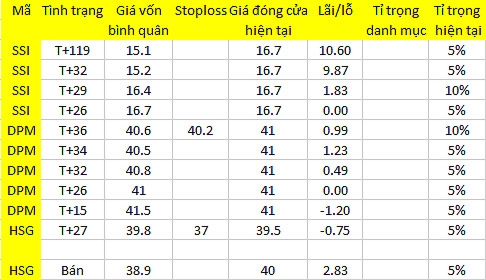 | Mã | Tình trạng | Giá vốn bình quân | Stoploss | Giá đóng cửa hiện tại | Lãi/lỗ | Tỉ trọng danh mục | Tỉ trọng hiện tại |
|---|---|---|---|---|---|---|---|
| SSI | T+119 | 15.1 | | 16.7 | 10.60 | | 5% |
| SSI | T+32 | 15.2 | | 16.7 | 9.87 | | 5% |
| SSI | T+29 | 16.4 | | 16.7 | 1.83 | | 10% |
| SSI | T+26 | 16.7 | | 16.7 | 0.00 | | 5% |
| DPM | T+36 | 40.6 | 40.2 | 41 | 0.99 | | 10% |
| DPM | T+34 | 40.5 | | 41 | 1.23 | | 5% |
| DPM | T+32 | 40.8 | | 41 | 0.49 | | 5% |
| DPM | T+26 | 41 | | 41 | 0.00 | | 5% |
| DPM | T+15 | 41.5 | | 41 | -1.20 | | 5% |
| HSG | T+27 | 39.8 | 37 | 39.5 | -0.75 | | 5% |
| | | | | | | | |
| HSG | Bán | 38.9 | | 40 | 2.83 | | 5% |